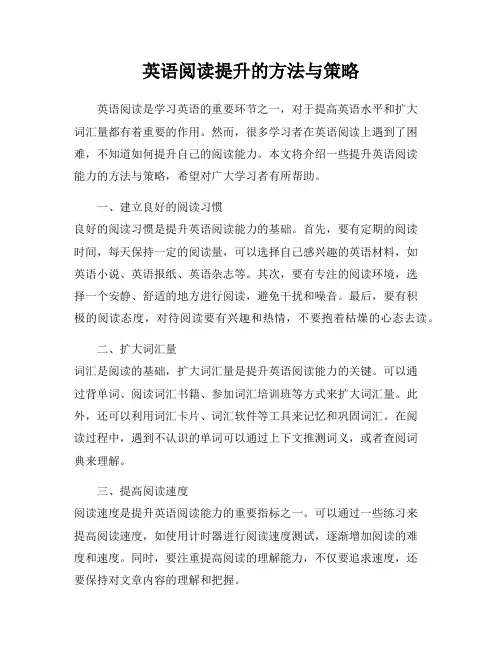 英语阅读提升的方法与策略

英语阅读是学习英语的重要环节之一，对于提高英语水平和扩大词汇量都有着重要的作用。然而，很多学习者在英语阅读上遇到了困难，不知道如何提升自己的阅读能力。本文将介绍一些提升英语阅读能力的方法与策略，希望对广大学习者有所帮助。

一、建立良好的阅读习惯
良好的阅读习惯是提升英语阅读能力的基础。首先，要有定期的阅读时间，每天保持一定的阅读量，可以选择自己感兴趣的英语材料，如英语小说、英语报纸、英语杂志等。其次，要有专注的阅读环境，选择一个安静、舒适的地方进行阅读，避免干扰和噪音。最后，要有积极的阅读态度，对待阅读要有兴趣和热情，不要抱着枯燥的心态去读。

二、扩大词汇量
词汇是阅读的基础，扩大词汇量是提升英语阅读能力的关键。可以通过背单词、阅读词汇书籍、参加词汇培训班等方式来扩大词汇量。此外，还可以利用词汇卡片、词汇软件等工具来记忆和巩固词汇。在阅读过程中，遇到不认识的单词可以通过上下文推测词义，或者查阅词典来理解。

三、提高阅读速度
阅读速度是提升英语阅读能力的重要指标之一。可以通过一些练习来提高阅读速度，如使用计时器进行阅读速度测试，逐渐增加阅读的难度和速度。同时，要注重提高阅读的理解能力，不仅要追求速度，还要保持对文章内容的理解和把握。